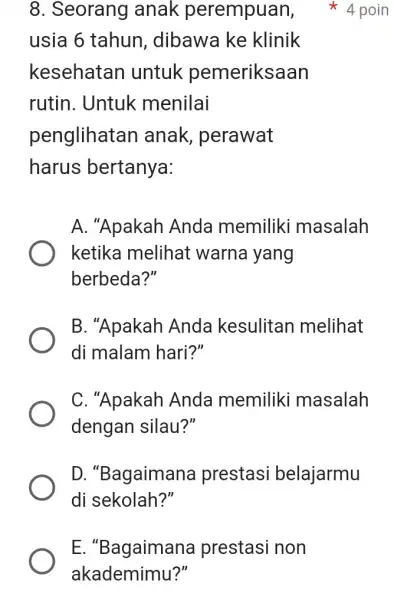 8. Seorang anak perempuan, usia 6 tahun, dibawa ke klinik kesehatan untuk pemeriksaan rutin. Untuk menilai penglihatan anak, perawat harus bertanya:

* 4 poin

A. “Apakah Anda memiliki masalah ketika melihat warna yang berbeda?”

B. “Apakah Anda kesulitan melihat di malam hari?”

C. “Apakah Anda memiliki masalah dengan silau?”

D. “Bagaimana prestasi belajarmu di sekolah?”

E. “Bagaimana prestasi non akademimu?”